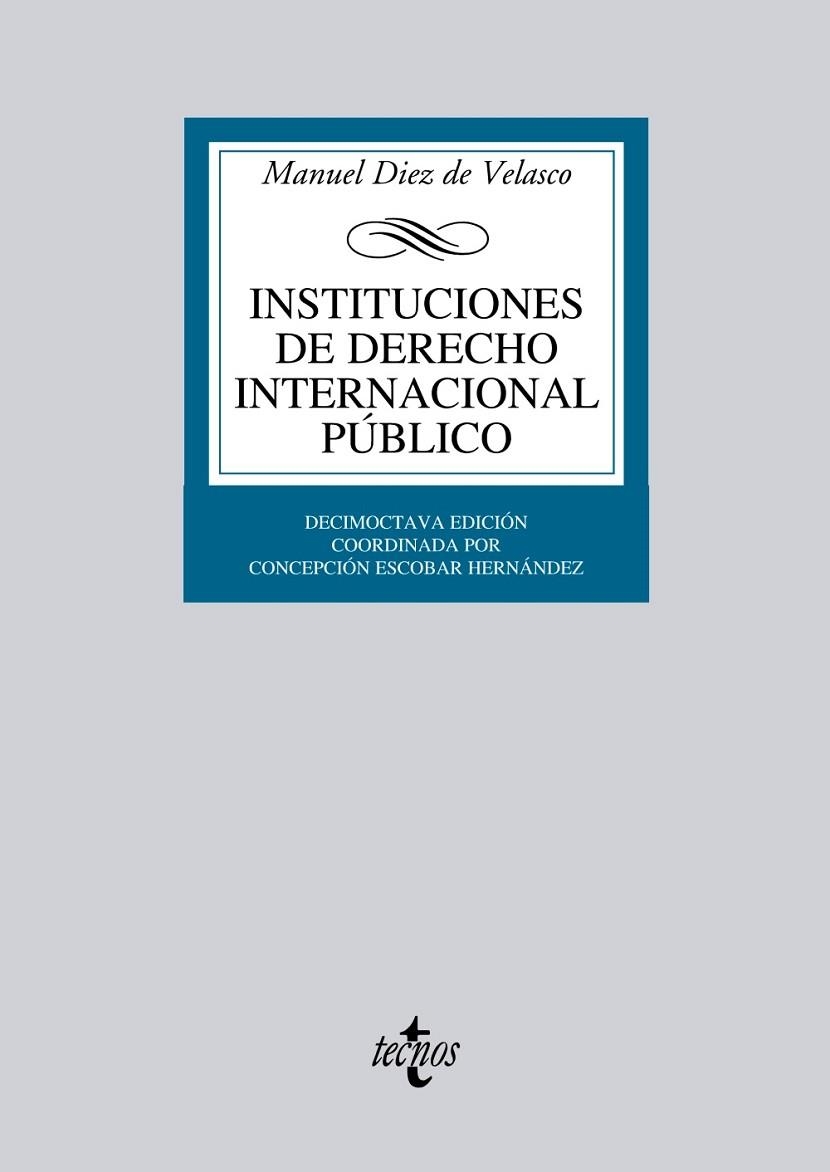 Manuel Diez de Velasco

INSTITUCIONES DE DERECHO INTERNACIONAL PÚBLICO

DECIMOCTAVA EDICIÓN
COORDINADA POR
CONCEPCIÓN ESCOBAR HERNÁNDEZ

tecnos